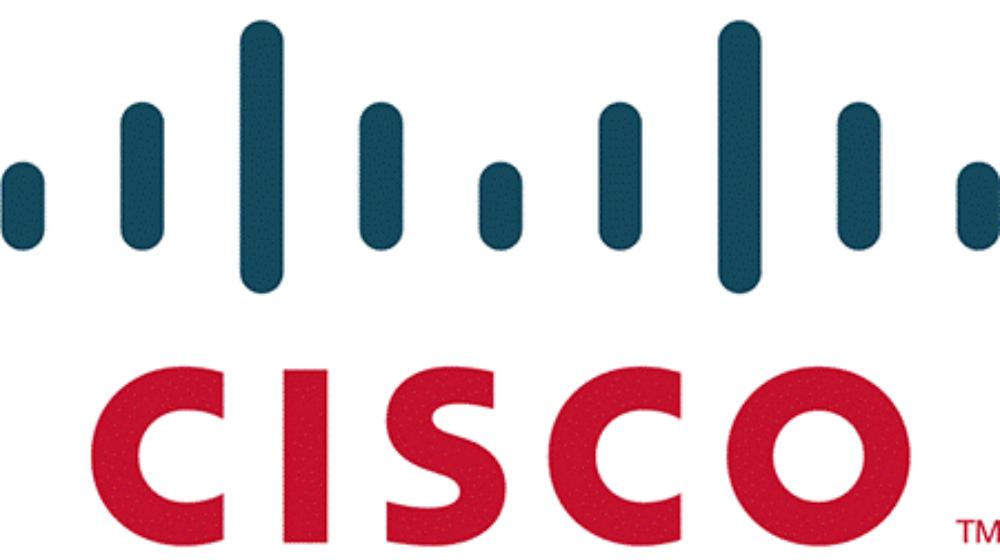 CISCO TM